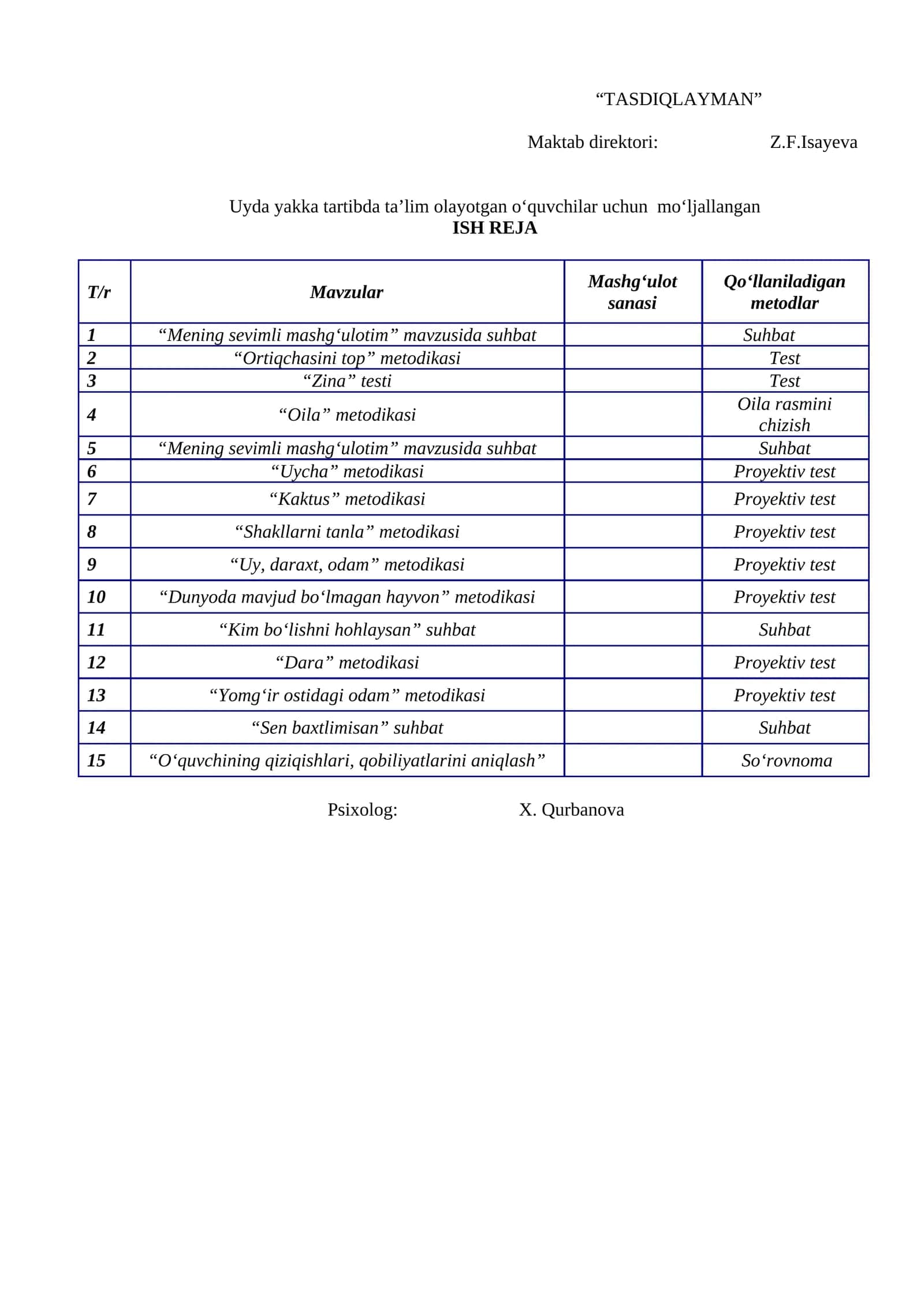 "TASDIQLAYMAN"

Maktab direktori: Z.F.Isayeva

Uyda yakka tartibda ta'lim olayotgan o'quvchilar uchun mo'ljallangan
ISH REJA

| T/r | Mavzular | Mashg'ulot sanasi | Qo'llaniladigan metodlar |
|---|---|---|---|
| 1 | "Mening sevimli mashg'ulotim" mavzusida suhbat |  | Suhbat |
| 2 | "Ortiqchasini top" metodikasi |  | Test |
| 3 | "Zina" testi |  | Test |
| 4 | "Oila" metodikasi |  | Oila rasmini chizish |
| 5 | "Mening sevimli mashg'ulotim" mavzusida suhbat |  | Suhbat |
| 6 | "Uycha" metodikasi |  | Proyektiv test |
| 7 | "Kaktus" metodikasi |  | Proyektiv test |
| 8 | "Shakllarni tanla" metodikasi |  | Proyektiv test |
| 9 | "Uy, daraxt, odam" metodikasi |  | Proyektiv test |
| 10 | "Dunyoda mavjud bo'lmagan hayvon" metodikasi |  | Proyektiv test |
| 11 | "Kim bo'lishni hohlaysan" suhbat |  | Suhbat |
| 12 | "Dara" metodikasi |  | Proyektiv test |
| 13 | "Yomg'ir ostidagi odam" metodikasi |  | Proyektiv test |
| 14 | "Sen baxtlimisan" suhbat |  | Suhbat |
| 15 | "O'quvchining qiziqishlari, qobiliyatlarini aniqlash" |  | So'rovnoma |

Psixolog: X. Qurbanova